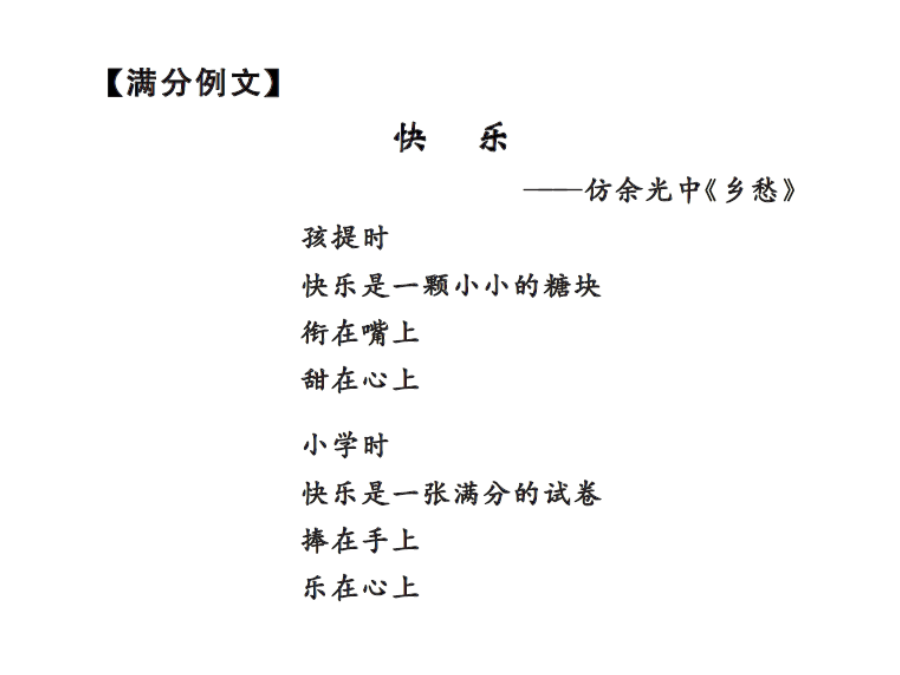 【满分例文】

快　乐

——仿余光中《乡愁》

孩提时
快乐是一颗小小的糖块
衔在嘴上
甜在心上

小学时
快乐是一张满分的试卷
捧在手上
乐在心上